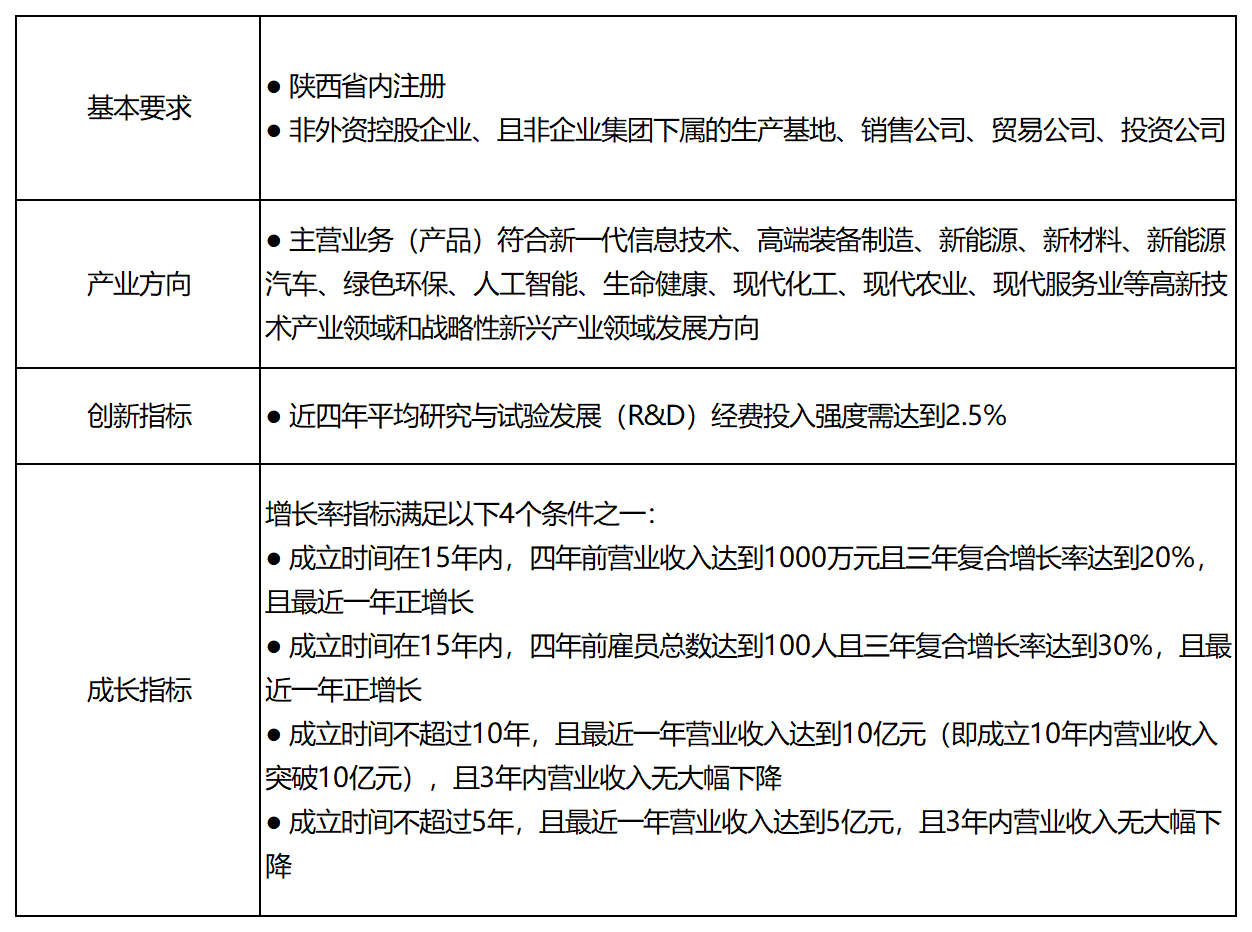 | | |
|---|---|
| 基本要求 | ● 陕西省内注册<br>● 非外资控股企业、且非企业集团下属的生产基地、销售公司、贸易公司、投资公司 |
| 产业方向 | ● 主营业务（产品）符合新一代信息技术、高端装备制造、新能源、新材料、新能源汽车、绿色环保、人工智能、生命健康、现代化工、现代农业、现代服务业等高新技术产业领域和战略性新兴产业领域发展方向 |
| 创新指标 | ● 近四年平均研究与试验发展（R&D）经费投入强度需达到2.5% |
| 成长指标 | 增长率指标满足以下4个条件之一：<br>● 成立时间在15年内，四年前营业收入达到1000万元且三年复合增长率达到20%，且最近一年正增长<br>● 成立时间在15年内，四年前雇员总数达到100人且三年复合增长率达到30%，且最近一年正增长<br>● 成立时间不超过10年，且最近一年营业收入达到10亿元（即成立10年内营业收入突破10亿元），且3年内营业收入无大幅下降<br>● 成立时间不超过5年，且最近一年营业收入达到5亿元，且3年内营业收入无大幅下降 |